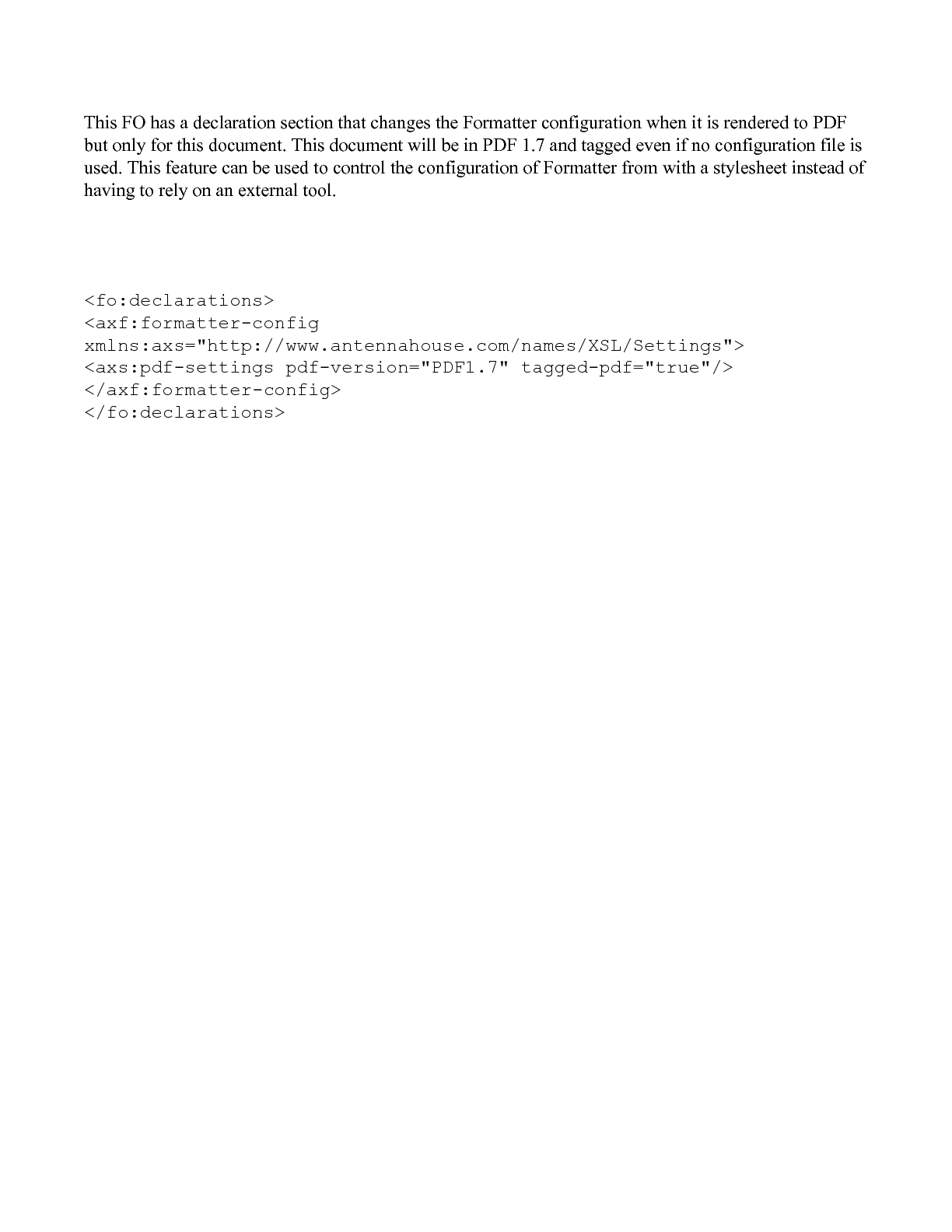 This FO has a declaration section that changes the Formatter configuration when it is rendered to PDF but only for this document. This document will be in PDF 1.7 and tagged even if no configuration file is used. This feature can be used to control the configuration of Formatter from with a stylesheet instead of having to rely on an external tool.

<fo:declarations>
<axf:formatter-config
xmlns:axs="http://www.antennahouse.com/names/XSL/Settings">
<axs:pdf-settings pdf-version="PDF1.7" tagged-pdf="true"/>
</axf:formatter-config>
</fo:declarations>